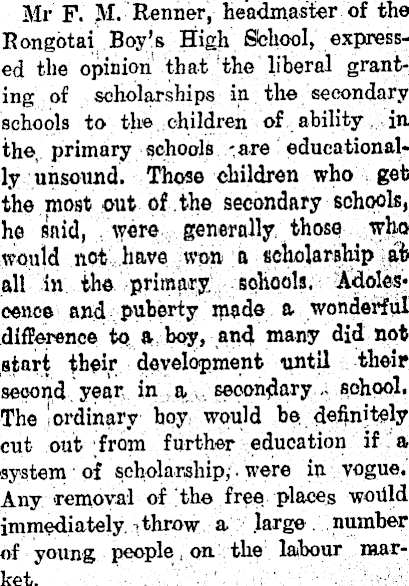 Mr F. M. Renner, headmaster of the Rongotai Boy's High School, expressed the opinion that the liberal granting of scholarships in the secondary schools to the children of ability in the primary schools are educationally unsound. Those children who get the most out of the secondary schools, he said, were generally those who would not have won a scholarship at all in the primary schools. Adolescence and puberty made a wonderful difference to a boy, and many did not start their development until their second year in a secondary school. The ordinary boy would be definitely cut out from further education if a system of scholarship, were in vogue. Any removal of the free places would immediately throw a large number of young people on the labour market.